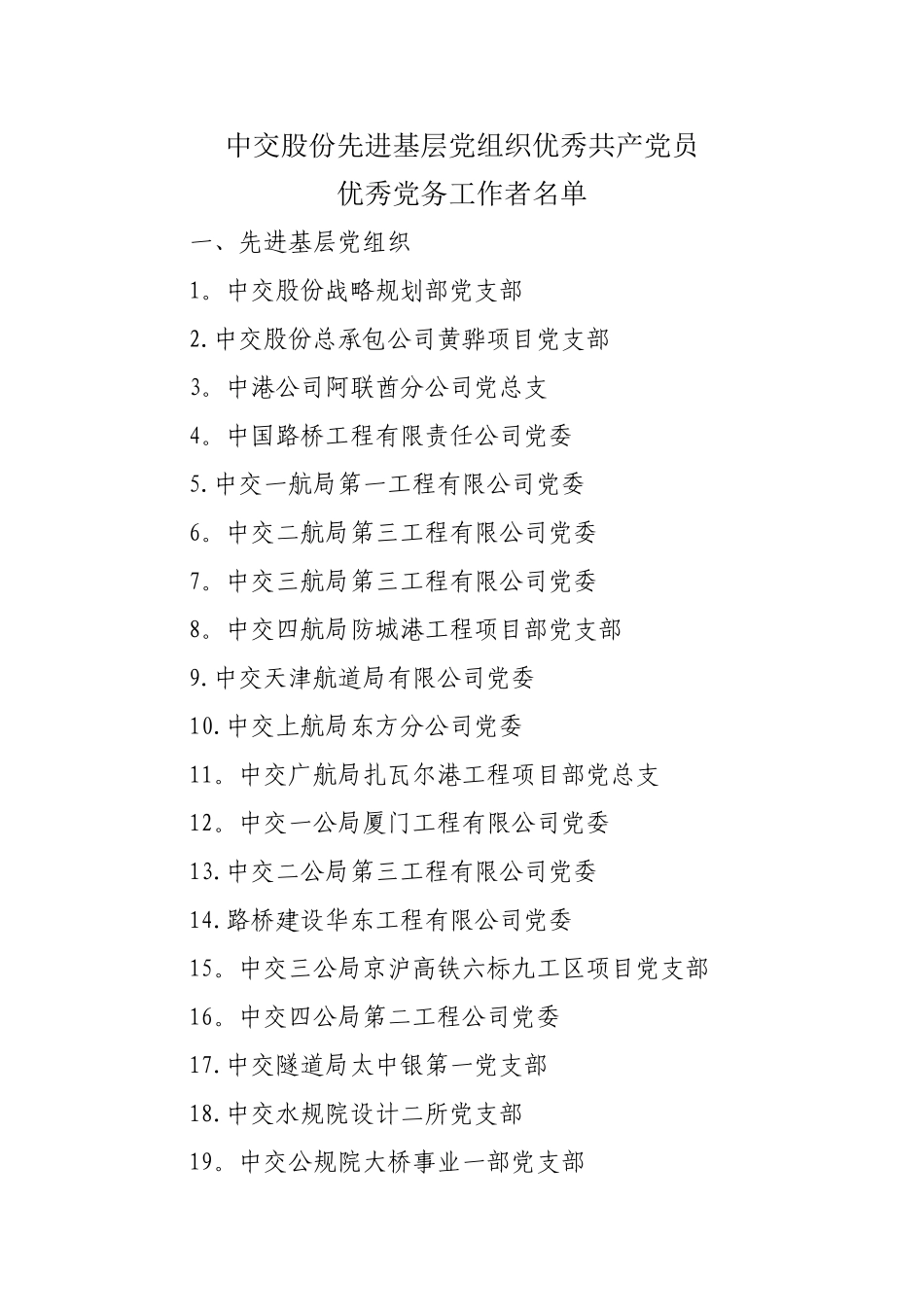 中交股份先进基层党组织优秀共产党员
优秀党务工作者名单

一、先进基层党组织

1。中交股份战略规划部党支部

2.中交股份总承包公司黄骅项目党支部

3。中港公司阿联酋分公司党总支

4。中国路桥工程有限责任公司党委

5.中交一航局第一工程有限公司党委

6。中交二航局第三工程有限公司党委

7。中交三航局第三工程有限公司党委

8。中交四航局防城港工程项目部党支部

9.中交天津航道局有限公司党委

10.中交上航局东方分公司党委

11。中交广航局扎瓦尔港工程项目部党总支

12。中交一公局厦门工程有限公司党委

13.中交二公局第三工程有限公司党委

14.路桥建设华东工程有限公司党委

15。中交三公局京沪高铁六标九工区项目党支部

16。中交四公局第二工程公司党委

17.中交隧道局太中银第一党支部

18.中交水规院设计二所党支部

19。中交公规院大桥事业一部党支部